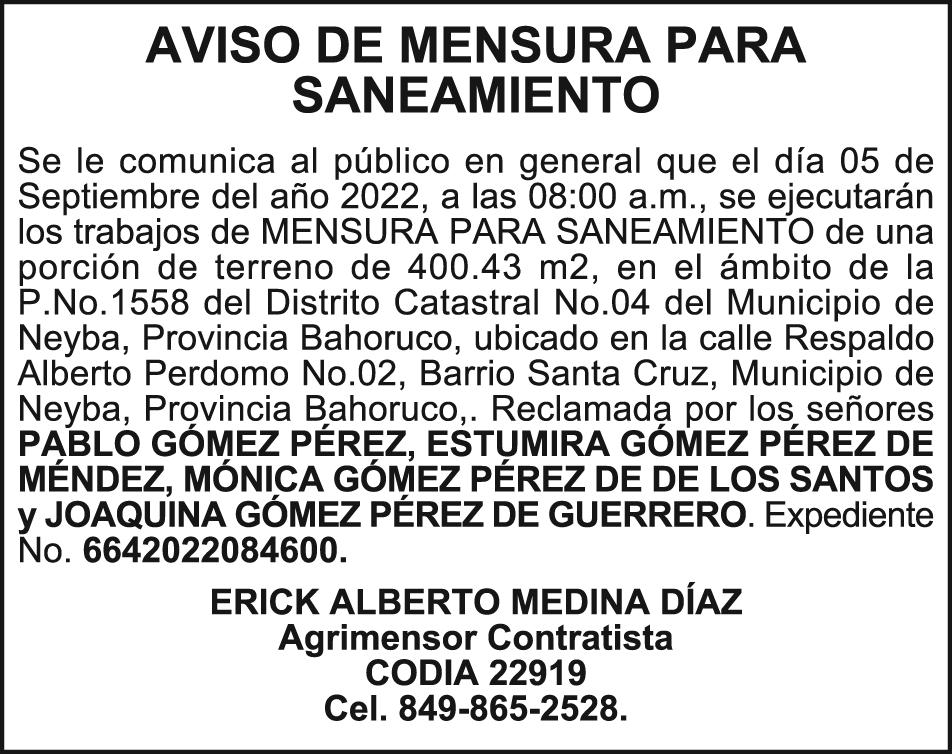 AVISO DE MENSURA PARA SANEAMIENTO

Se le comunica al público en general que el día 05 de Septiembre del año 2022, a las 08:00 a.m., se ejecutarán los trabajos de MENSURA PARA SANEAMIENTO de una porción de terreno de 400.43 m2, en el ámbito de la P.No.1558 del Distrito Catastral No.04 del Municipio de Neyba, Provincia Bahoruco, ubicado en la calle Respaldo Alberto Perdomo No.02, Barrio Santa Cruz, Municipio de Neyba, Provincia Bahoruco,. Reclamada por los señores PABLO GÓMEZ PÉREZ, ESTUMIRA GÓMEZ PÉREZ DE MÉNDEZ, MÓNICA GÓMEZ PÉREZ DE DE LOS SANTOS y JOAQUINA GÓMEZ PÉREZ DE GUERRERO. Expediente No. 6642022084600.

ERICK ALBERTO MEDINA DÍAZ
Agrimensor Contratista
CODIA 22919
Cel. 849-865-2528.